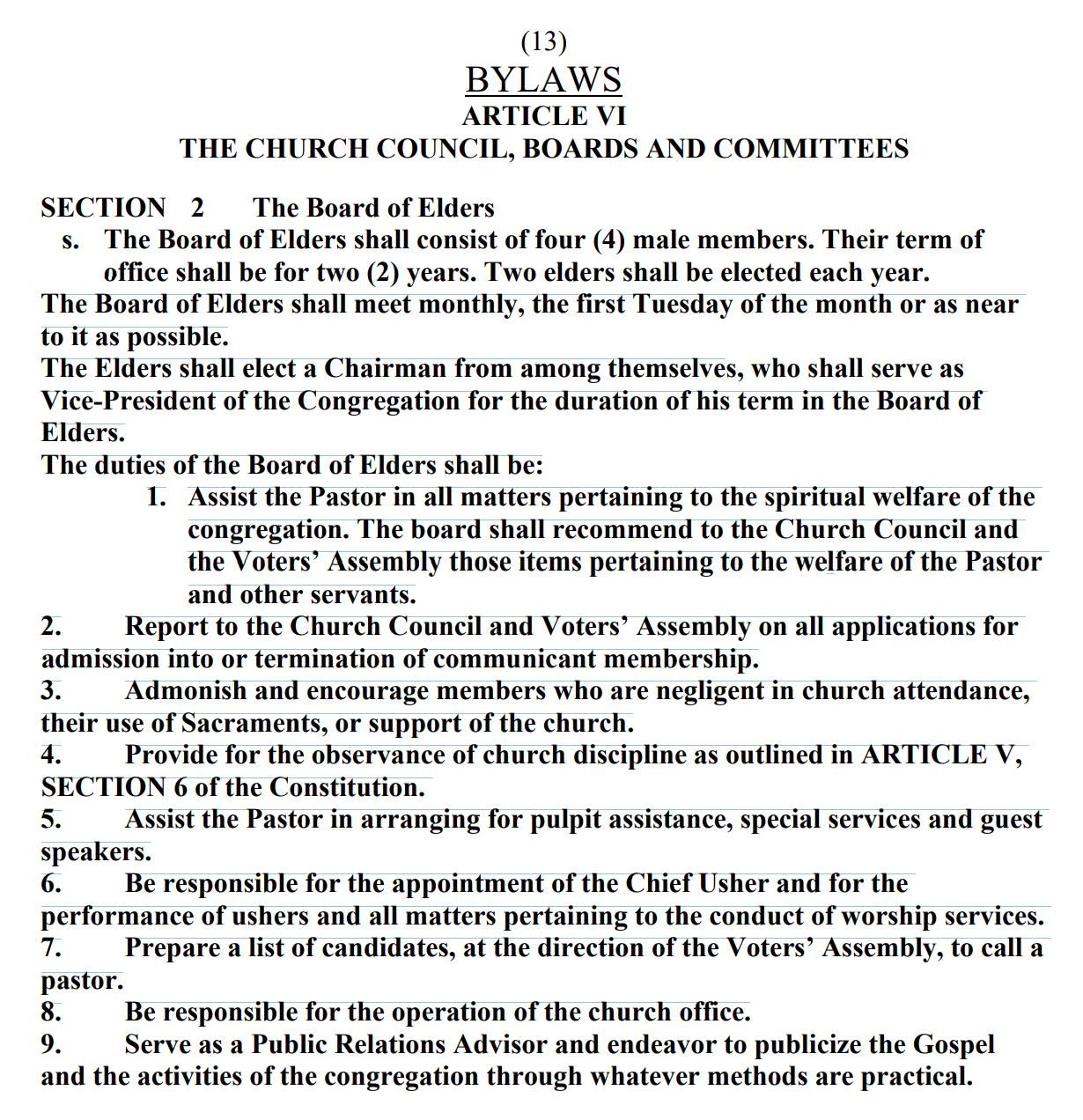 (13)
BYLAWS
ARTICLE VI
THE CHURCH COUNCIL, BOARDS AND COMMITTEES

SECTION 2 The Board of Elders

s. The Board of Elders shall consist of four (4) male members. Their term of office shall be for two (2) years. Two elders shall be elected each year.

The Board of Elders shall meet monthly, the first Tuesday of the month or as near to it as possible.

The Elders shall elect a Chairman from among themselves, who shall serve as Vice-President of the Congregation for the duration of his term in the Board of Elders.

The duties of the Board of Elders shall be:

1. Assist the Pastor in all matters pertaining to the spiritual welfare of the congregation. The board shall recommend to the Church Council and the Voters' Assembly those items pertaining to the welfare of the Pastor and other servants.

2. Report to the Church Council and Voters' Assembly on all applications for admission into or termination of communicant membership.

3. Admonish and encourage members who are negligent in church attendance, their use of Sacraments, or support of the church.

4. Provide for the observance of church discipline as outlined in ARTICLE V, SECTION 6 of the Constitution.

5. Assist the Pastor in arranging for pulpit assistance, special services and guest speakers.

6. Be responsible for the appointment of the Chief Usher and for the performance of ushers and all matters pertaining to the conduct of worship services.

7. Prepare a list of candidates, at the direction of the Voters' Assembly, to call a pastor.

8. Be responsible for the operation of the church office.

9. Serve as a Public Relations Advisor and endeavor to publicize the Gospel and the activities of the congregation through whatever methods are practical.